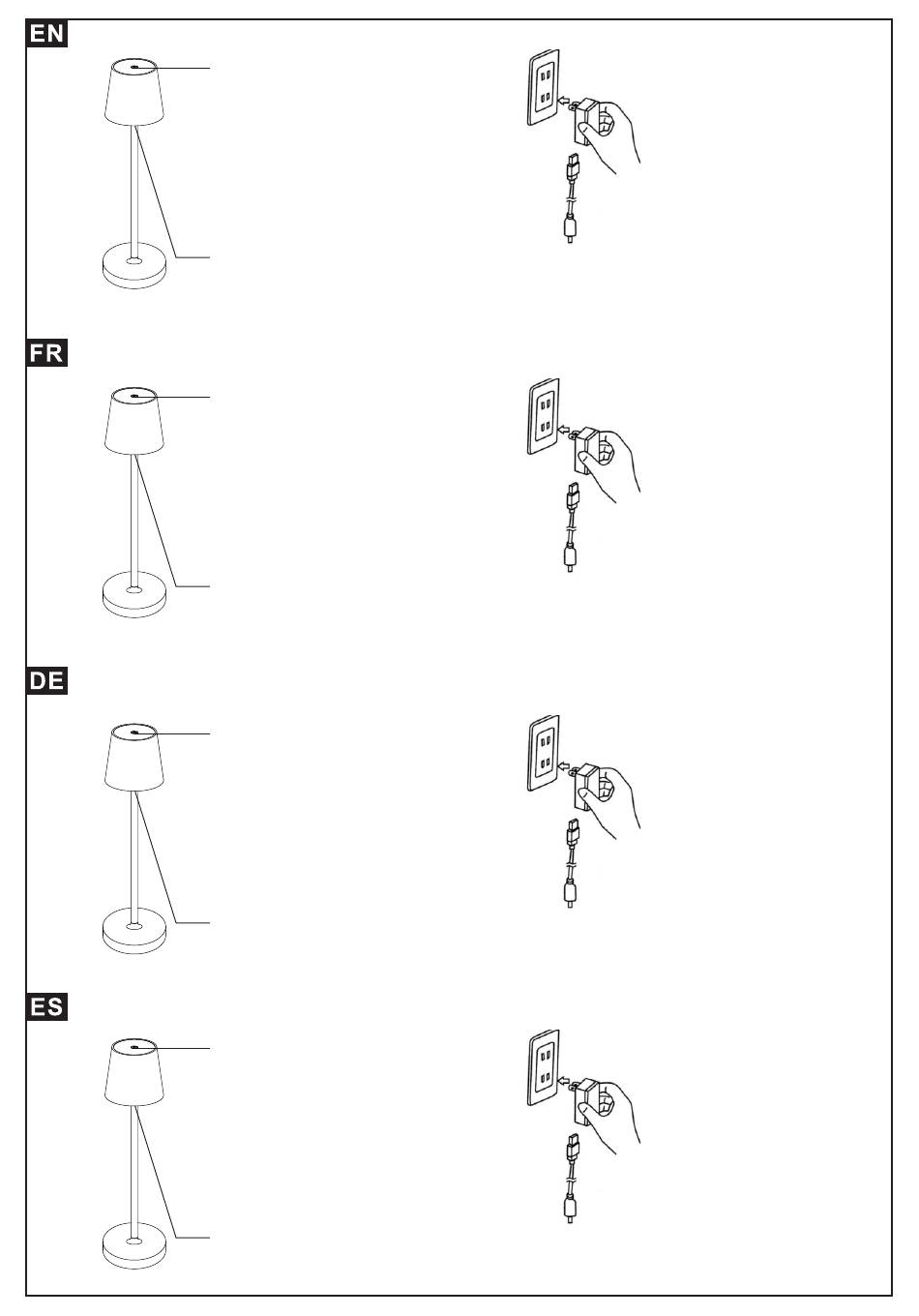 EN

FR

DE

ES